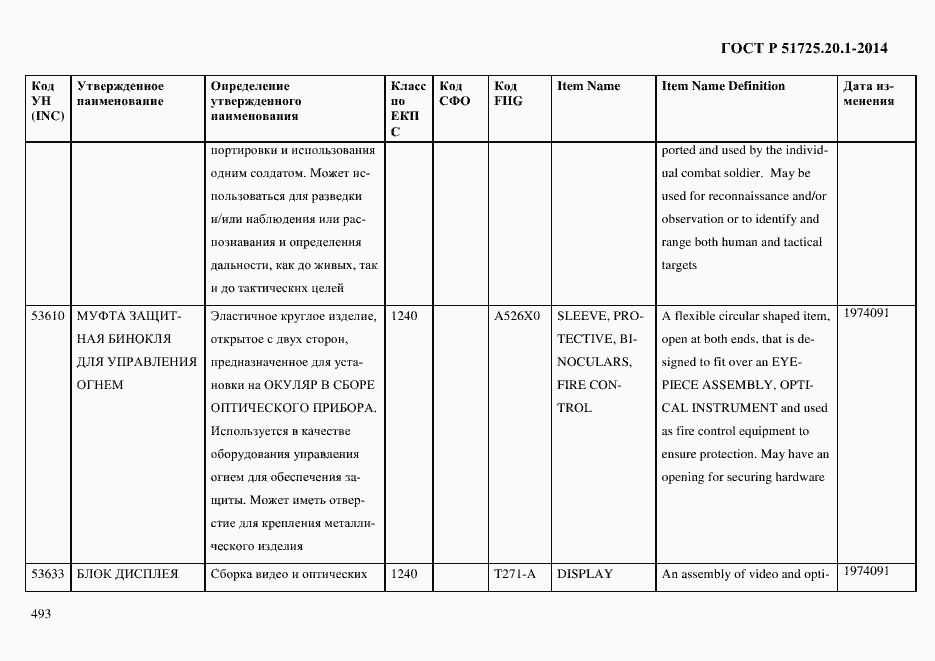 ГОСТ Р 51725.20.1-2014

| Код УН (INC) | Утвержденное наименование | Определение утвержденного наименования | Класс по ЕКПС | Код СФО | Код FIIG | Item Name | Item Name Definition | Дата изменения |
|---|---|---|---|---|---|---|---|---|
| | | портировки и использования одним солдатом. Может использоваться для разведки и/или наблюдения или распознавания и определения дальности, как до живых, так и до тактических целей | | | | | ported and used by the individual combat soldier. May be used for reconnaissance and/or observation or to identify and range both human and tactical targets | |
| 53610 | МУФТА ЗАЩИТНАЯ БИНОКЛЯ ДЛЯ УПРАВЛЕНИЯ ОГНЕМ | Эластичное круглое изделие, открытое с двух сторон, предназначенное для установки на ОКУЛЯР В СБОРЕ ОПТИЧЕСКОГО ПРИБОРА. Используется в качестве оборудования управления огнем для обеспечения защиты. Может иметь отверстие для крепления металлического изделия | 1240 | | A526X0 | SLEEVE, PROTECTIVE, BINOCULARS, FIRE CONTROL | A flexible circular shaped item, open at both ends, that is designed to fit over an EYEPIECE ASSEMBLY, OPTICAL INSTRUMENT and used as fire control equipment to ensure protection. May have an opening for securing hardware | 1974091 |
| 53633 | БЛОК ДИСПЛЕЯ | Сборка видео и оптических | 1240 | | T271-A | DISPLAY | An assembly of video and opti- | 1974091 |

493